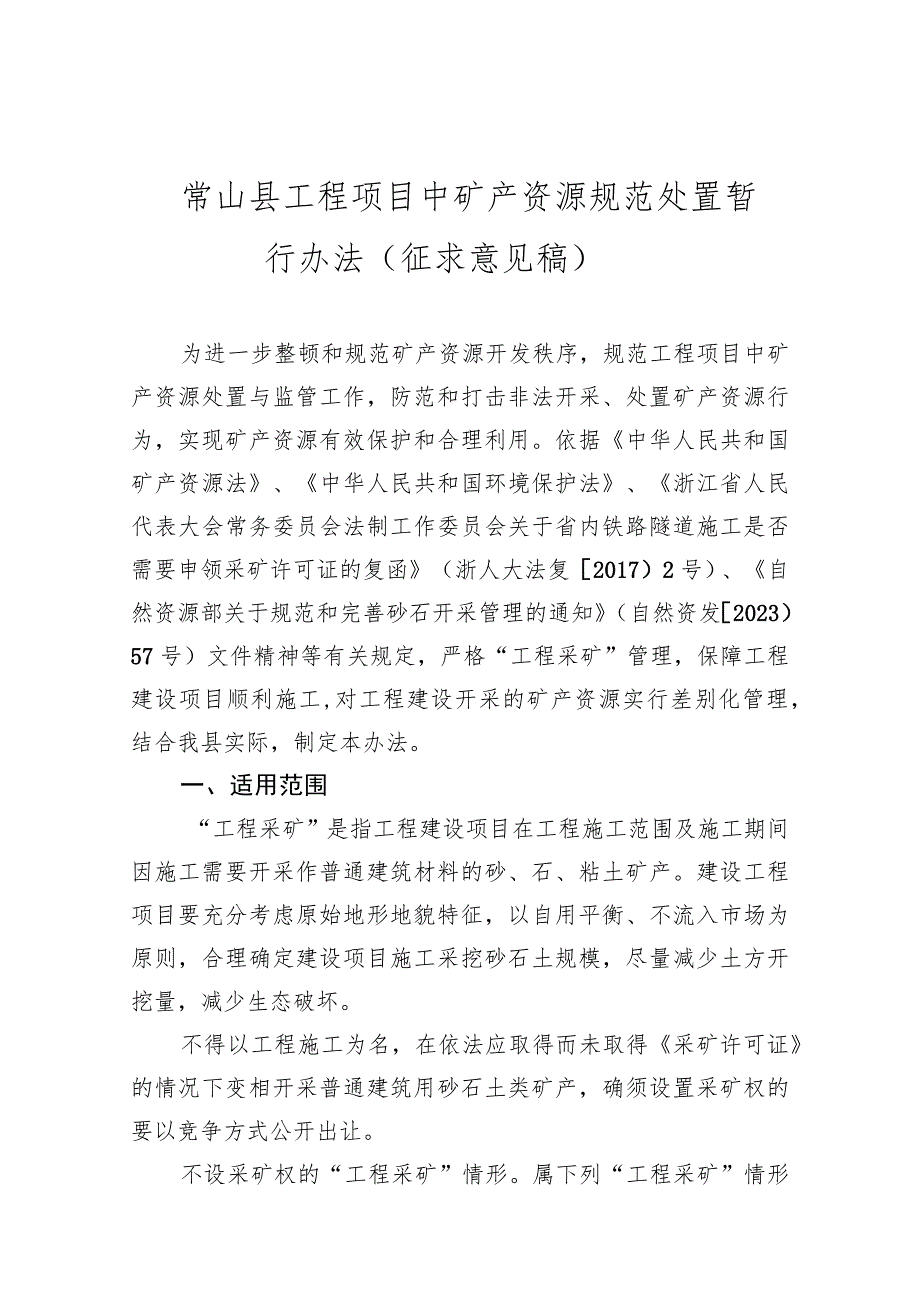 常山县工程项目中矿产资源规范处置暂行办法（征求意见稿）

为进一步整顿和规范矿产资源开发秩序，规范工程项目中矿产资源处置与监管工作，防范和打击非法开采、处置矿产资源行为，实现矿产资源有效保护和合理利用。依据《中华人民共和国矿产资源法》、《中华人民共和国环境保护法》、《浙江省人民代表大会常务委员会法制工作委员会关于省内铁路隧道施工是否需要申领采矿许可证的复函》（浙人大法复［2017）2号）、《自然资源部关于规范和完善砂石开采管理的通知》（自然资发［2023）57号）文件精神等有关规定，严格“工程采矿”管理，保障工程建设项目顺利施工，对工程建设开采的矿产资源实行差别化管理，结合我县实际，制定本办法。

一、适用范围

“工程采矿”是指工程建设项目在工程施工范围及施工期间因施工需要开采作普通建筑材料的砂、石、粘土矿产。建设工程项目要充分考虑原始地形地貌特征，以自用平衡、不流入市场为原则，合理确定建设项目施工采挖砂石土规模，尽量减少土方开挖量，减少生态破坏。

不得以工程施工为名，在依法应取得而未取得《采矿许可证》的情况下变相开采普通建筑用砂石土类矿产，确须设置采矿权的要以竞争方式公开出让。

不设采矿权的“工程采矿”情形。属下列“工程采矿”情形